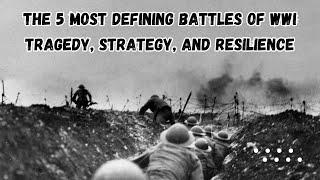 THE 5 MOST DEFINING BATTLES OF WWI
TRAGEDY, STRATEGY, AND RESILIENCE